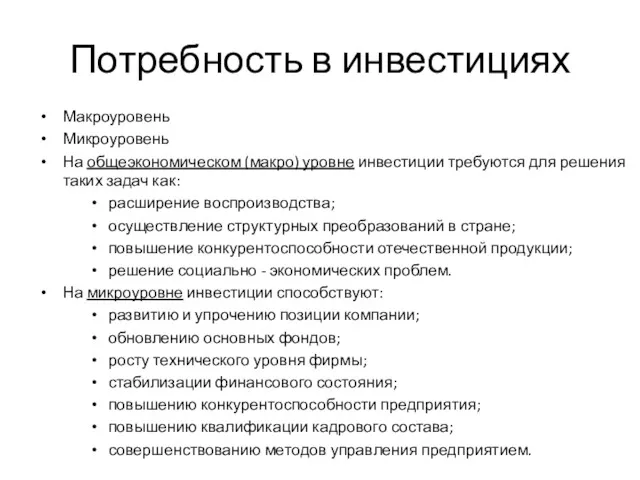 Потребность в инвестициях

• Макроуровень
• Микроуровень
• На общеэкономическом (макро) уровне инвестиции требуются для решения таких задач как:
  • расширение воспроизводства;
  • осуществление структурных преобразований в стране;
  • повышение конкурентоспособности отечественной продукции;
  • решение социально - экономических проблем.
• На микроуровне инвестиции способствуют:
  • развитию и упрочению позиции компании;
  • обновлению основных фондов;
  • росту технического уровня фирмы;
  • стабилизации финансового состояния;
  • повышению конкурентоспособности предприятия;
  • повышению квалификации кадрового состава;
  • совершенствованию методов управления предприятием.